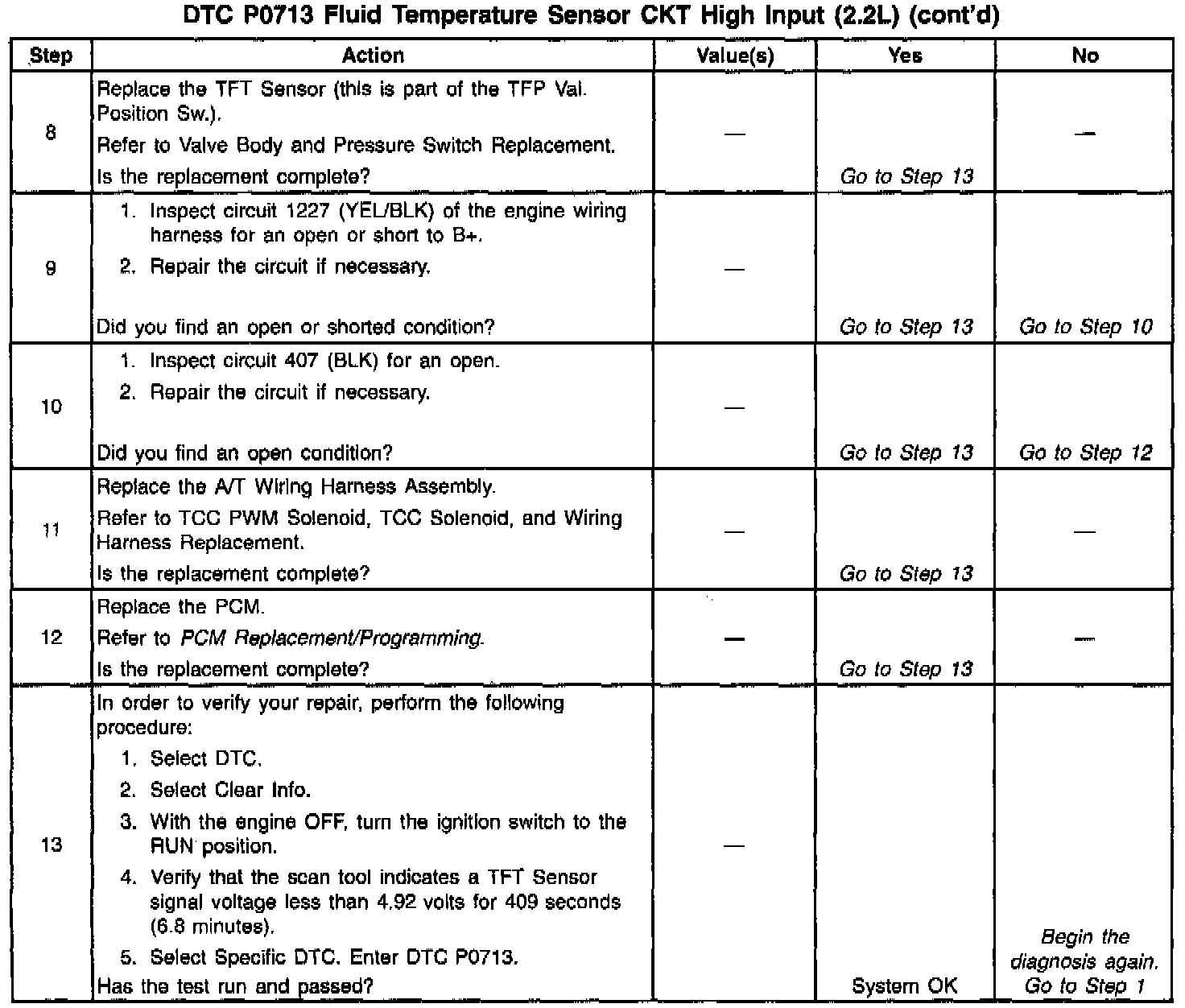 DTC P0713 Fluid Temperature Sensor CKT High Input (2.2L) (cont'd)

| Step | Action | Value(s) | Yes | No |
|---|---|---|---|---|
| 8 | Replace the TFT Sensor (this is part of the TFP Val. Position Sw.). Refer to Valve Body and Pressure Switch Replacement. Is the replacement complete? | — | Go to Step 13 | — |
| 9 | 1. Inspect circuit 1227 (YEL/BLK) of the engine wiring harness for an open or short to B+. 2. Repair the circuit if necessary. Did you find an open or shorted condition? | — | Go to Step 13 | Go to Step 10 |
| 10 | 1. Inspect circuit 407 (BLK) for an open. 2. Repair the circuit if necessary. Did you find an open condition? | — | Go to Step 13 | Go to Step 12 |
| 11 | Replace the A/T Wiring Harness Assembly. Refer to TCC PWM Solenoid, TCC Solenoid, and Wiring Harness Replacement. Is the replacement complete? | — | Go to Step 13 | — |
| 12 | Replace the PCM. Refer to PCM Replacement/Programming. Is the replacement complete? | — | Go to Step 13 | — |
| 13 | In order to verify your repair, perform the following procedure: 1. Select DTC. 2. Select Clear Info. 3. With the engine OFF, turn the ignition switch to the RUN position. 4. Verify that the scan tool indicates a TFT Sensor signal voltage less than 4.92 volts for 409 seconds (6.8 minutes). 5. Select Specific DTC. Enter DTC P0713. Has the test run and passed? | — | System OK | Begin the diagnosis again. Go to Step 1 |